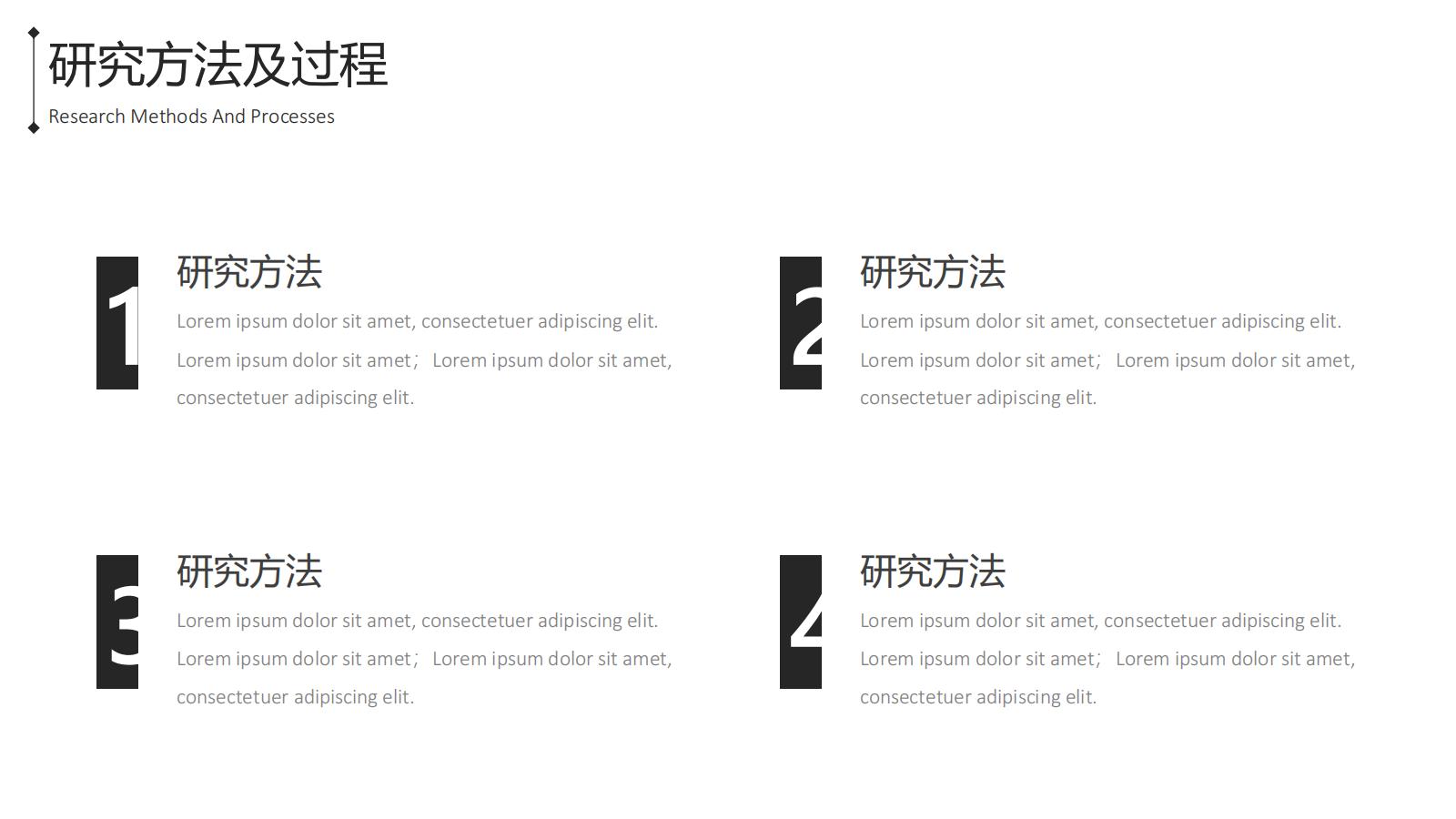 研究方法及过程
Research Methods And Processes

1

研究方法

Lorem ipsum dolor sit amet, consectetuer adipiscing elit. Lorem ipsum dolor sit amet； Lorem ipsum dolor sit amet, consectetuer adipiscing elit.

2

研究方法

Lorem ipsum dolor sit amet, consectetuer adipiscing elit. Lorem ipsum dolor sit amet； Lorem ipsum dolor sit amet, consectetuer adipiscing elit.

3

研究方法

Lorem ipsum dolor sit amet, consectetuer adipiscing elit. Lorem ipsum dolor sit amet； Lorem ipsum dolor sit amet, consectetuer adipiscing elit.

4

研究方法

Lorem ipsum dolor sit amet, consectetuer adipiscing elit. Lorem ipsum dolor sit amet； Lorem ipsum dolor sit amet, consectetuer adipiscing elit.